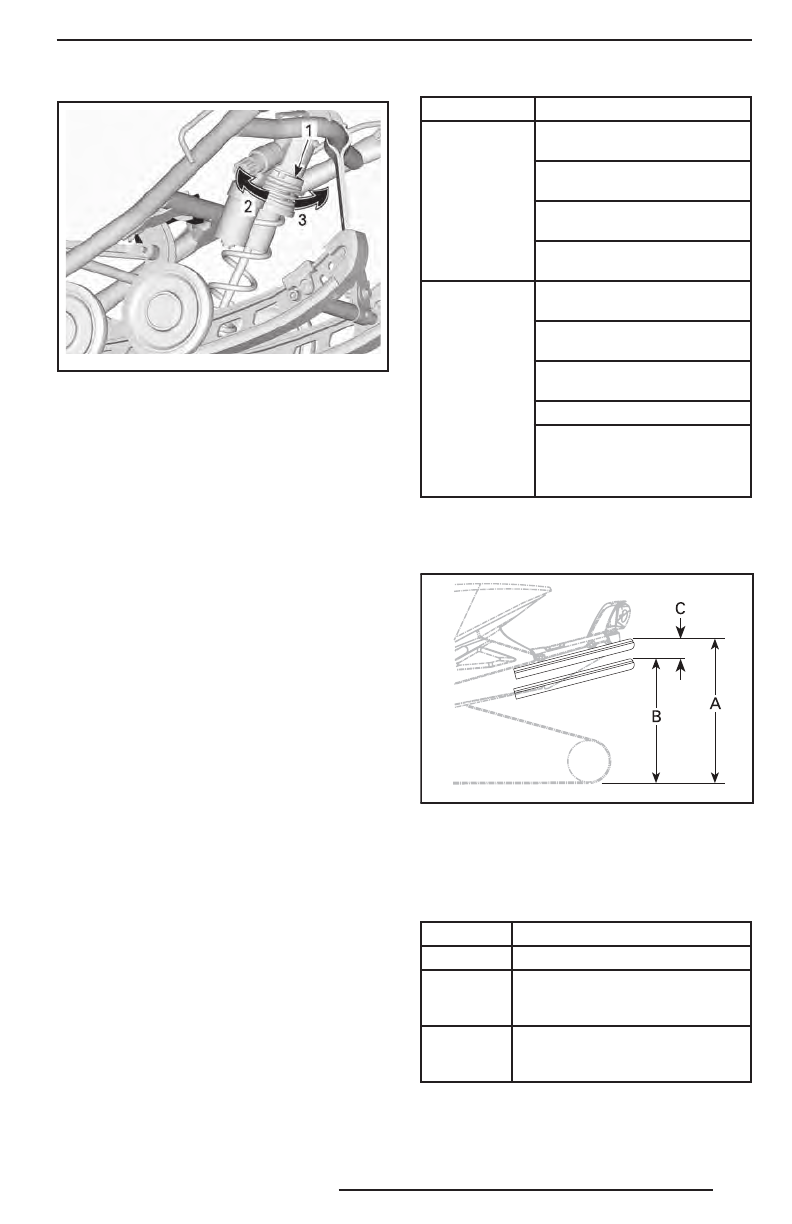 1

2

3

C

B

A